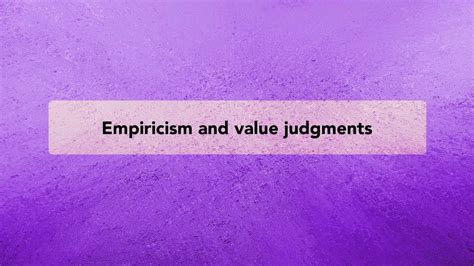 Empiricism and value judgments